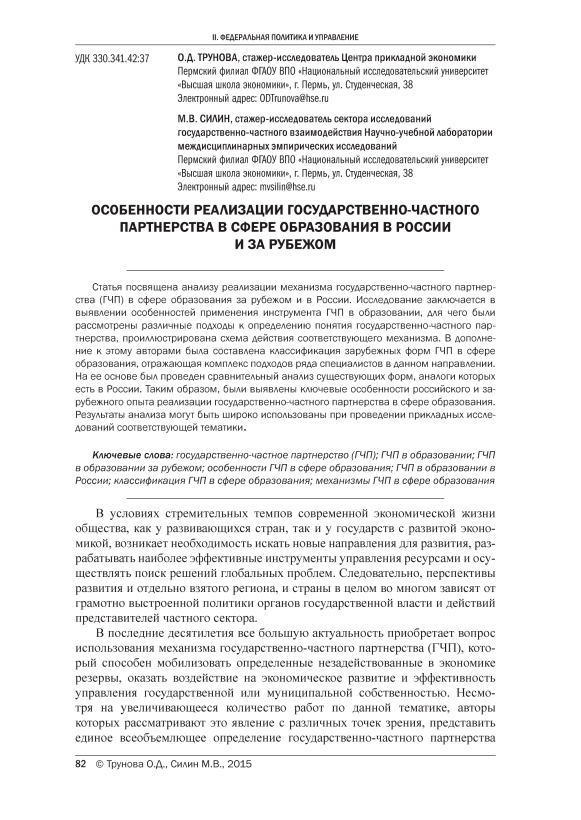 II. ФЕДЕРАЛЬНАЯ ПОЛИТИКА И УПРАВЛЕНИЕ

УДК 330.341.42:37

О.Д. ТРУНОВА, стажер-исследователь Центра прикладной экономики
Пермский филиал ФГАОУ ВПО «Национальный исследовательский университет «Высшая школа экономики», г. Пермь, ул. Студенческая, 38
Электронный адрес: ODTrunova@hse.ru

М.В. СИЛИН, стажер-исследователь сектора исследований государственно-частного взаимодействия Научно-учебной лаборатории междисциплинарных эмпирических исследований
Пермский филиал ФГАОУ ВПО «Национальный исследовательский университет «Высшая школа экономики», г. Пермь, ул. Студенческая, 38
Электронный адрес: mvsilin@hse.ru

ОСОБЕННОСТИ РЕАЛИЗАЦИИ ГОСУДАРСТВЕННО-ЧАСТНОГО ПАРТНЕРСТВА В СФЕРЕ ОБРАЗОВАНИЯ В РОССИИ И ЗА РУБЕЖОМ

Статья посвящена анализу реализации механизма государственно-частного партнерства (ГЧП) в сфере образования за рубежом и в России. Исследование заключается в выявлении особенностей применения инструмента ГЧП в образовании, для чего были рассмотрены различные подходы к определению понятия государственно-частного партнерства, проиллюстрирована схема действия соответствующего механизма. В дополнение к этому авторами была составлена классификация зарубежных форм ГЧП в сфере образования, отражающая комплекс подходов ряда специалистов в данном направлении. На ее основе был проведен сравнительный анализ существующих форм, аналоги которых есть в России. Таким образом, были выявлены ключевые особенности российского и зарубежного опыта реализации государственно-частного партнерства в сфере образования. Результаты анализа могут быть широко использованы при проведении прикладных исследований соответствующей тематики.

Ключевые слова: государственно-частное партнерство (ГЧП); ГЧП в образовании; ГЧП в образовании за рубежом; особенности ГЧП в сфере образования; ГЧП в образовании в России; классификация ГЧП в сфере образования; механизмы ГЧП в сфере образования

В условиях стремительных темпов современной экономической жизни общества, как у развивающихся стран, так и у государств с развитой экономикой, возникает необходимость искать новые направления для развития, разрабатывать наиболее эффективные инструменты управления ресурсами и осуществлять поиск решений глобальных проблем. Следовательно, перспективы развития и отдельно взятого региона, и страны в целом во многом зависят от грамотно выстроенной политики органов государственной власти и действий представителей частного сектора.

В последние десятилетия все большую актуальность приобретает вопрос использования механизма государственно-частного партнерства (ГЧП), который способен мобилизовать определенные незадействованные в экономике резервы, оказать воздействие на экономическое развитие и эффективность управления государственной или муниципальной собственностью. Несмотря на увеличивающееся количество работ по данной тематике, авторы которых рассматривают это явление с различных точек зрения, представить единое всеобъемлющее определение государственно-частного партнерства

82 © Трунова О.Д., Силин М.В., 2015